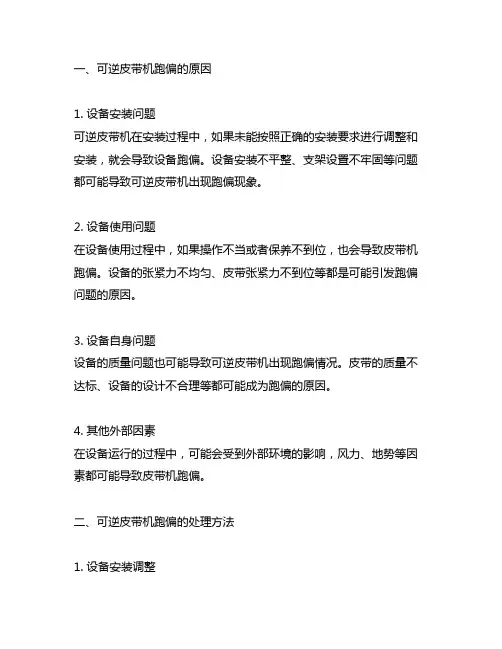 一、可逆皮带机跑偏的原因

1. 设备安装问题
可逆皮带机在安装过程中，如果未能按照正确的安装要求进行调整和安装，就会导致设备跑偏。设备安装不平整、支架设置不牢固等问题都可能导致可逆皮带机出现跑偏现象。

2. 设备使用问题
在设备使用过程中，如果操作不当或者保养不到位，也会导致皮带机跑偏。设备的张紧力不均匀、皮带张紧力不到位等都是可能引发跑偏问题的原因。

3. 设备自身问题
设备的质量问题也可能导致可逆皮带机出现跑偏情况。皮带的质量不达标、设备的设计不合理等都可能成为跑偏的原因。

4. 其他外部因素
在设备运行的过程中，可能会受到外部环境的影响，风力、地势等因素都可能导致皮带机跑偏。

二、可逆皮带机跑偏的处理方法

1. 设备安装调整